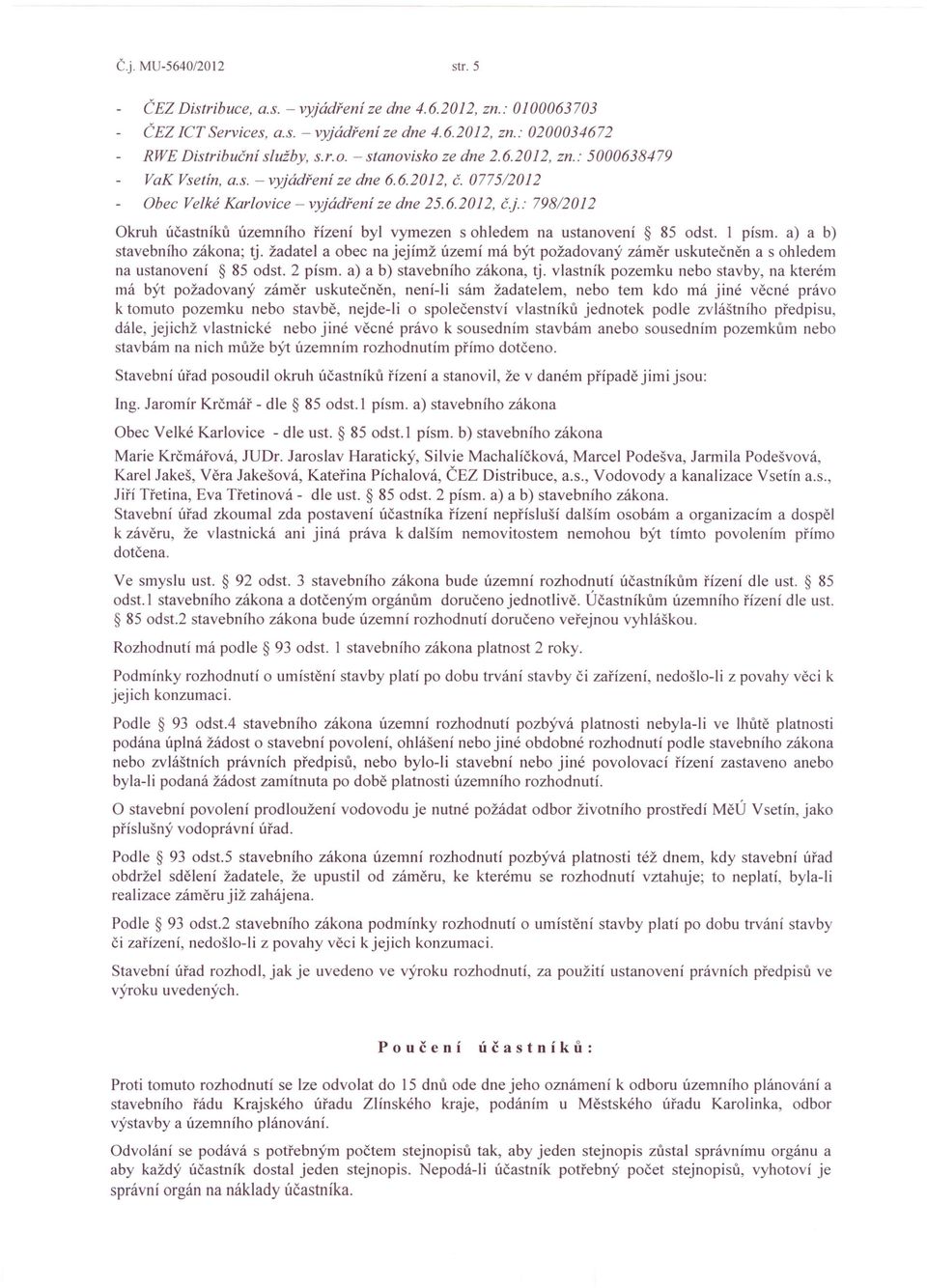 Č.j. MU-5640/2012 str. 5

- ČEZ Distribuce, a.s. – vyjádření ze dne 4.6.2012, zn.: 0100063703
- ČEZ ICT Services, a.s. – vyjádření ze dne 4.6.2012, zn.: 0200034672
- RWE Distribuční služby, s.r.o. – stanovisko ze dne 2.6.2012, zn.: 5000638479
- VaK Vsetín, a.s. – vyjádření ze dne 6.6.2012, č. 0775/2012
- Obec Velké Karlovice – vyjádření ze dne 25.6.2012, č.j.: 798/2012

Okruh účastníků územního řízení byl vymezen s ohledem na ustanovení § 85 odst. 1 písm. a) a b) stavebního zákona; tj. žadatel a obec na jejímž území má být požadovaný záměr uskutečněn a s ohledem na ustanovení § 85 odst. 2 písm. a) a b) stavebního zákona, tj. vlastník pozemku nebo stavby, na kterém má být požadovaný záměr uskutečněn, není-li sám žadatelem, nebo tem kdo má jiné věcné právo k tomuto pozemku nebo stavbě, nejde-li o společenství vlastníků jednotek podle zvláštního předpisu, dále, jejichž vlastnické nebo jiné věcné právo k sousedním stavbám anebo sousedním pozemkům nebo stavbám na nich může být územním rozhodnutím přímo dotčeno.

Stavební úřad posoudil okruh účastníků řízení a stanovil, že v daném případě jimi jsou:

Ing. Jaromír Krčmář - dle § 85 odst.1 písm. a) stavebního zákona

Obec Velké Karlovice - dle ust. § 85 odst.1 písm. b) stavebního zákona

Marie Krčmářová, JUDr. Jaroslav Haratický, Silvie Machalíčková, Marcel Podešva, Jarmila Podešvová, Karel Jakeš, Věra Jakešová, Kateřina Píchalová, ČEZ Distribuce, a.s., Vodovody a kanalizace Vsetín a.s., Jiří Třetina, Eva Třetinová - dle ust. § 85 odst. 2 písm. a) a b) stavebního zákona.
Stavební úřad zkoumal zda postavení účastníka řízení nepřísluší dalším osobám a organizacím a dospěl k závěru, že vlastnická ani jiná práva k dalším nemovitostem nemohou být tímto povolením přímo dotčena.

Ve smyslu ust. § 92 odst. 3 stavebního zákona bude územní rozhodnutí účastníkům řízení dle ust. § 85 odst.1 stavebního zákona a dotčeným orgánům doručeno jednotlivě. Účastníkům územního řízení dle ust. § 85 odst.2 stavebního zákona bude územní rozhodnutí doručeno veřejnou vyhláškou.

Rozhodnutí má podle § 93 odst. 1 stavebního zákona platnost 2 roky.

Podmínky rozhodnutí o umístění stavby platí po dobu trvání stavby či zařízení, nedošlo-li z povahy věci k jejich konzumaci.

Podle § 93 odst.4 stavebního zákona územní rozhodnutí pozbývá platnosti nebyla-li ve lhůtě platnosti podána úplná žádost o stavební povolení, ohlášení nebo jiné obdobné rozhodnutí podle stavebního zákona nebo zvláštních právních předpisů, nebo bylo-li stavební nebo jiné povolovací řízení zastaveno anebo byla-li podaná žádost zamítnuta po době platnosti územního rozhodnutí.

O stavební povolení prodloužení vodovodu je nutné požádat odbor životního prostředí MěÚ Vsetín, jako příslušný vodoprávní úřad.

Podle § 93 odst.5 stavebního zákona územní rozhodnutí pozbývá platnosti též dnem, kdy stavební úřad obdržel sdělení žadatele, že upustil od záměru, ke kterému se rozhodnutí vztahuje; to neplatí, byla-li realizace záměru již zahájena.

Podle § 93 odst.2 stavebního zákona podmínky rozhodnutí o umístění stavby platí po dobu trvání stavby či zařízení, nedošlo-li z povahy věci k jejich konzumaci.

Stavební úřad rozhodl, jak je uvedeno ve výroku rozhodnutí, za použití ustanovení právních předpisů ve výroku uvedených.

Poučení účastníků:

Proti tomuto rozhodnutí se lze odvolat do 15 dnů ode dne jeho oznámení k odboru územního plánování a stavebního řádu Krajského úřadu Zlínského kraje, podáním u Městského úřadu Karolinka, odbor výstavby a územního plánování.

Odvolání se podává s potřebným počtem stejnopisů tak, aby jeden stejnopis zůstal správnímu orgánu a aby každý účastník dostal jeden stejnopis. Nepodá-li účastník potřebný počet stejnopisů, vyhotoví je správní orgán na náklady účastníka.